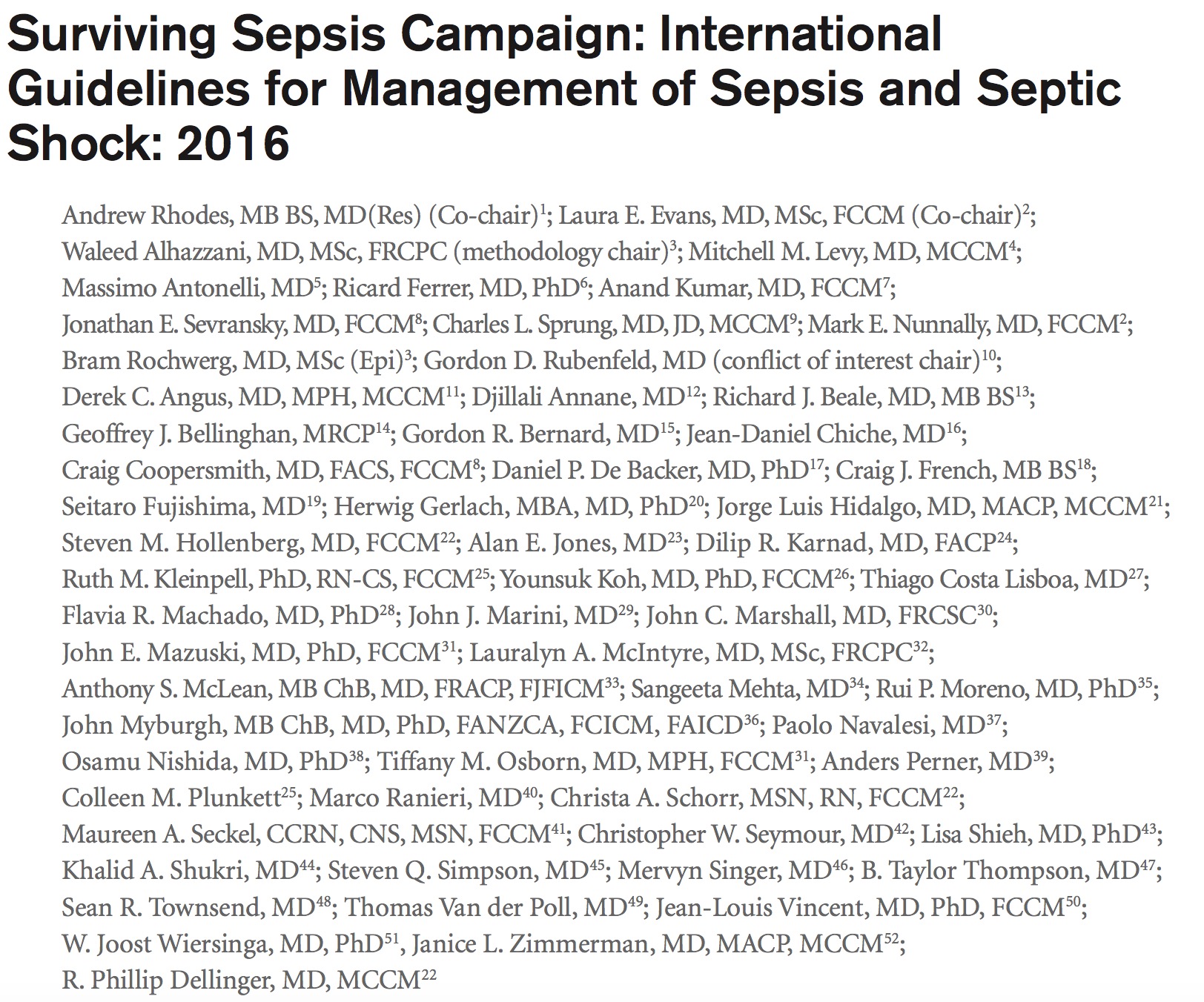 Surviving Sepsis Campaign: International Guidelines for Management of Sepsis and Septic Shock: 2016

Andrew Rhodes, MB BS, MD(Res) (Co-chair)$^{1}$; Laura E. Evans, MD, MSc, FCCM (Co-chair)$^{2}$; Waleed Alhazzani, MD, MSc, FRCPC (methodology chair)$^{3}$; Mitchell M. Levy, MD, MCCM$^{4}$; Massimo Antonelli, MD$^{5}$; Ricard Ferrer, MD, PhD$^{6}$; Anand Kumar, MD, FCCM$^{7}$; Jonathan E. Sevransky, MD, FCCM$^{8}$; Charles L. Sprung, MD, JD, MCCM$^{9}$; Mark E. Nunnally, MD, FCCM$^{2}$; Bram Rochwerg, MD, MSc (Epi)$^{3}$; Gordon D. Rubenfeld, MD (conflict of interest chair)$^{10}$; Derek C. Angus, MD, MPH, MCCM$^{11}$; Djillali Annane, MD$^{12}$; Richard J. Beale, MD, MB BS$^{13}$; Geoffrey J. Bellinghan, MRCP$^{14}$; Gordon R. Bernard, MD$^{15}$; Jean-Daniel Chiche, MD$^{16}$; Craig Coopersmith, MD, FACS, FCCM$^{8}$; Daniel P. De Backer, MD, PhD$^{17}$; Craig J. French, MB BS$^{18}$; Seitaro Fujishima, MD$^{19}$; Herwig Gerlach, MBA, MD, PhD$^{20}$; Jorge Luis Hidalgo, MD, MACP, MCCM$^{21}$; Steven M. Hollenberg, MD, FCCM$^{22}$; Alan E. Jones, MD$^{23}$; Dilip R. Karnad, MD, FACP$^{24}$; Ruth M. Kleinpell, PhD, RN-CS, FCCM$^{25}$; Younsuk Koh, MD, PhD, FCCM$^{26}$; Thiago Costa Lisboa, MD$^{27}$; Flavia R. Machado, MD, PhD$^{28}$; John J. Marini, MD$^{29}$; John C. Marshall, MD, FRCSC$^{30}$; John E. Mazuski, MD, PhD, FCCM$^{31}$; Lauralyn A. McIntyre, MD, MSc, FRCPC$^{32}$; Anthony S. McLean, MB ChB, MD, FRACP, FJFICM$^{33}$; Sangeeta Mehta, MD$^{34}$; Rui P. Moreno, MD, PhD$^{35}$; John Myburgh, MB ChB, MD, PhD, FANZCA, FCICM, FAICD$^{36}$; Paolo Navalesi, MD$^{37}$; Osamu Nishida, MD, PhD$^{38}$; Tiffany M. Osborn, MD, MPH, FCCM$^{31}$; Anders Perner, MD$^{39}$; Colleen M. Plunkett$^{25}$; Marco Ranieri, MD$^{40}$; Christa A. Schorr, MSN, RN, FCCM$^{22}$; Maureen A. Seckel, CCRN, CNS, MSN, FCCM$^{41}$; Christopher W. Seymour, MD$^{42}$; Lisa Shieh, MD, PhD$^{43}$; Khalid A. Shukri, MD$^{44}$; Steven Q. Simpson, MD$^{45}$; Mervyn Singer, MD$^{46}$; B. Taylor Thompson, MD$^{47}$; Sean R. Townsend, MD$^{48}$; Thomas Van der Poll, MD$^{49}$; Jean-Louis Vincent, MD, PhD, FCCM$^{50}$; W. Joost Wiersinga, MD, PhD$^{51}$, Janice L. Zimmerman, MD, MACP, MCCM$^{52}$; R. Phillip Dellinger, MD, MCCM$^{22}$